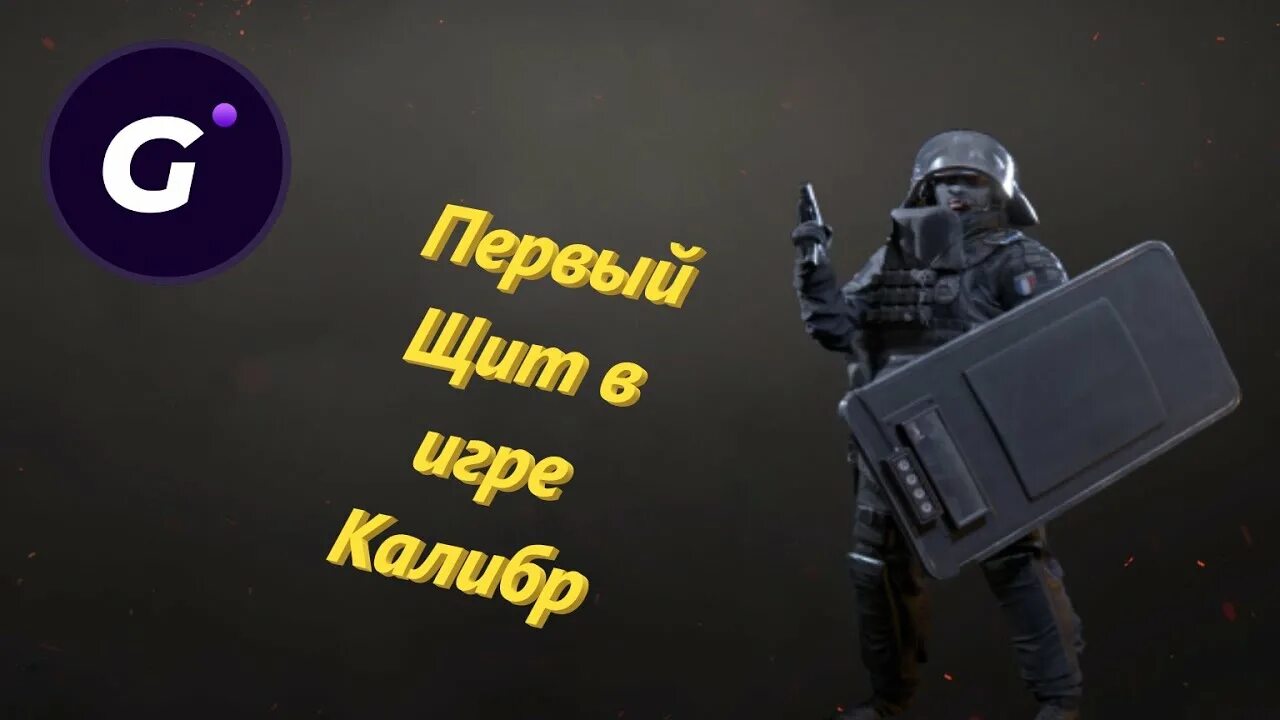 G

Первый Щит в игре Калибр